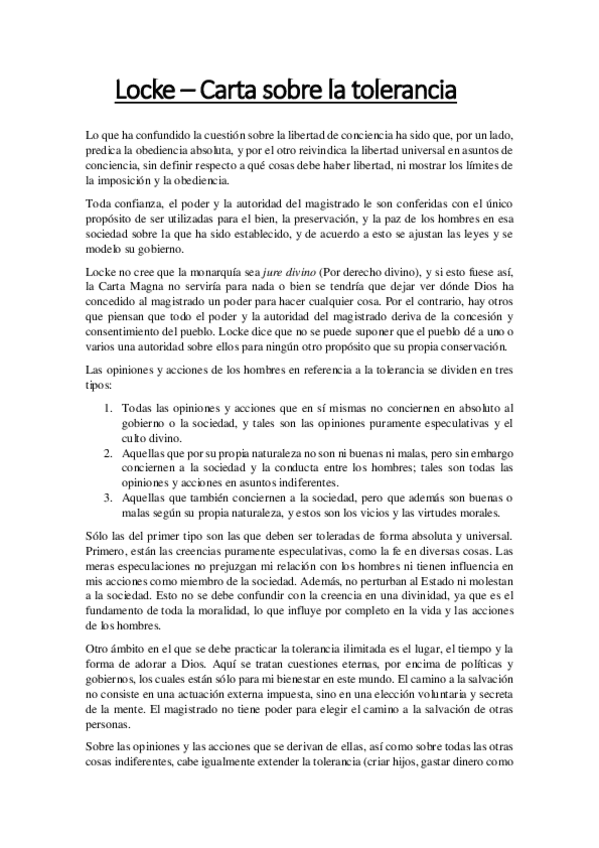 Locke – Carta sobre la tolerancia

Lo que ha confundido la cuestión sobre la libertad de conciencia ha sido que, por un lado, predica la obediencia absoluta, y por el otro reivindica la libertad universal en asuntos de conciencia, sin definir respecto a qué cosas debe haber libertad, ni mostrar los límites de la imposición y la obediencia.

Toda confianza, el poder y la autoridad del magistrado le son conferidas con el único propósito de ser utilizadas para el bien, la preservación, y la paz de los hombres en esa sociedad sobre la que ha sido establecido, y de acuerdo a esto se ajustan las leyes y se modelo su gobierno.

Locke no cree que la monarquía sea jure divino (Por derecho divino), y si esto fuese así, la Carta Magna no serviría para nada o bien se tendría que dejar ver dónde Dios ha concedido al magistrado un poder para hacer cualquier cosa. Por el contrario, hay otros que piensan que todo el poder y la autoridad del magistrado deriva de la concesión y consentimiento del pueblo. Locke dice que no se puede suponer que el pueblo dé a uno o varios una autoridad sobre ellos para ningún otro propósito que su propia conservación.

Las opiniones y acciones de los hombres en referencia a la tolerancia se dividen en tres tipos:

1. Todas las opiniones y acciones que en sí mismas no conciernen en absoluto al gobierno o la sociedad, y tales son las opiniones puramente especulativas y el culto divino.
2. Aquellas que por su propia naturaleza no son ni buenas ni malas, pero sin embargo conciernen a la sociedad y la conducta entre los hombres; tales son todas las opiniones y acciones en asuntos indiferentes.
3. Aquellas que también conciernen a la sociedad, pero que además son buenas o malas según su propia naturaleza, y estos son los vicios y las virtudes morales.

Sólo las del primer tipo son las que deben ser toleradas de forma absoluta y universal. Primero, están las creencias puramente especulativas, como la fe en diversas cosas. Las meras especulaciones no prejuzgan mi relación con los hombres ni tienen influencia en mis acciones como miembro de la sociedad. Además, no perturban al Estado ni molestan a la sociedad. Esto no se debe confundir con la creencia en una divinidad, ya que es el fundamento de toda la moralidad, lo que influye por completo en la vida y las acciones de los hombres.

Otro ámbito en el que se debe practicar la tolerancia ilimitada es el lugar, el tiempo y la forma de adorar a Dios. Aquí se tratan cuestiones eternas, por encima de políticas y gobiernos, los cuales están sólo para mi bienestar en este mundo. El camino a la salvación no consiste en una actuación externa impuesta, sino en una elección voluntaria y secreta de la mente. El magistrado no tiene poder para elegir el camino a la salvación de otras personas.

Sobre las opiniones y las acciones que se derivan de ellas, así como sobre todas las otras cosas indiferentes, cabe igualmente extender la tolerancia (criar hijos, gastar dinero como